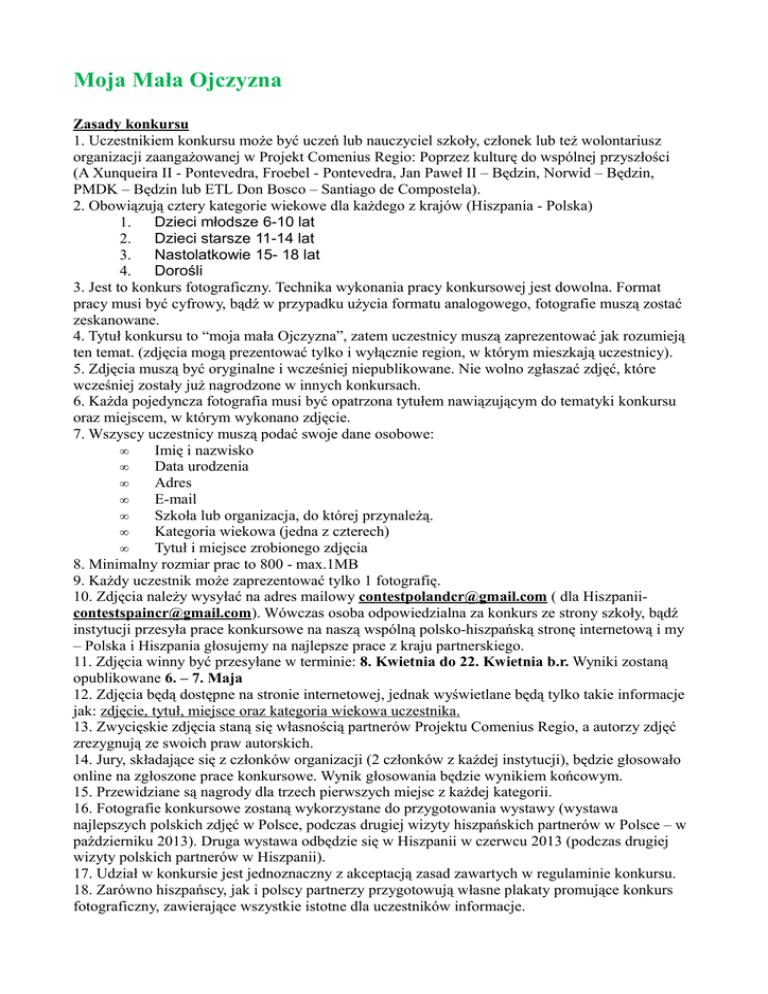 Moja Mała Ojczyzna

Zasady konkursu
1. Uczestnikiem konkursu może być uczeń lub nauczyciel szkoły, członek lub też wolontariusz organizacji zaangażowanej w Projekt Comenius Regio: Poprzez kulturę do wspólnej przyszłości (A Xunqueira II - Pontevedra, Froebel - Pontevedra, Jan Paweł II – Będzin, Norwid – Będzin, PMDK – Będzin lub ETL Don Bosco – Santiago de Compostela).
2. Obowiązują cztery kategorie wiekowe dla każdego z krajów (Hiszpania - Polska)
1. Dzieci młodsze 6-10 lat
2. Dzieci starsze 11-14 lat
3. Nastolatkowie 15- 18 lat
4. Dorośli
3. Jest to konkurs fotograficzny. Technika wykonania pracy konkursowej jest dowolna. Format pracy musi być cyfrowy, bądź w przypadku użycia formatu analogowego, fotografie muszą zostać zeskanowane.
4. Tytuł konkursu to “moja mała Ojczyzna”, zatem uczestnicy muszą zaprezentować jak rozumieją ten temat. (zdjęcia mogą prezentować tylko i wyłącznie region, w którym mieszkają uczestnicy).
5. Zdjęcia muszą być oryginalne i wcześniej niepublikowane. Nie wolno zgłaszać zdjęć, które wcześniej zostały już nagrodzone w innych konkursach.
6. Każda pojedyncza fotografia musi być opatrzona tytułem nawiązującym do tematyki konkursu oraz miejscem, w którym wykonano zdjęcie.
7. Wszyscy uczestnicy muszą podać swoje dane osobowe:
∞ Imię i nazwisko
∞ Data urodzenia
∞ Adres
∞ E-mail
∞ Szkoła lub organizacja, do której przynależą.
∞ Kategoria wiekowa (jedna z czterech)
∞ Tytuł i miejsce zrobionego zdjęcia
8. Minimalny rozmiar prac to 800 - max.1MB
9. Każdy uczestnik może zaprezentować tylko 1 fotografię.
10. Zdjęcia należy wysyłać na adres mailowy contestpolandcr@gmail.com ( dla Hiszpanii- contestspaincr@gmail.com). Wówczas osoba odpowiedzialna za konkurs ze strony szkoły, bądź instytucji przesyła prace konkursowe na naszą wspólną polsko-hiszpańską stronę internetową i my – Polska i Hiszpania głosujemy na najlepsze prace z kraju partnerskiego.
11. Zdjęcia winny być przesyłane w terminie: 8. Kwietnia do 22. Kwietnia b.r. Wyniki zostaną opublikowane 6. – 7. Maja
12. Zdjęcia będą dostępne na stronie internetowej, jednak wyświetlane będą tylko takie informacje jak: zdjęcie, tytuł, miejsce oraz kategoria wiekowa uczestnika.
13. Zwycięskie zdjęcia staną się własnością partnerów Projektu Comenius Regio, a autorzy zdjęć zrezygnują ze swoich praw autorskich.
14. Jury, składające się z członków organizacji (2 członków z każdej instytucji), będzie głosowało online na zgłoszone prace konkursowe. Wynik głosowania będzie wynikiem końcowym.
15. Przewidziane są nagrody dla trzech pierwszych miejsc z każdej kategorii.
16. Fotografie konkursowe zostaną wykorzystane do przygotowania wystawy (wystawa najlepszych polskich zdjęć w Polsce, podczas drugiej wizyty hiszpańskich partnerów w Polsce – w październiku 2013). Druga wystawa odbędzie się w Hiszpanii w czerwcu 2013 (podczas drugiej wizyty polskich partnerów w Hiszpanii).
17. Udział w konkursie jest jednoznaczny z akceptacją zasad zawartych w regulaminie konkursu.
18. Zarówno hiszpańscy, jak i polscy partnerzy przygotowują własne plakaty promujące konkurs fotograficzny, zawierające wszystkie istotne dla uczestników informacje.